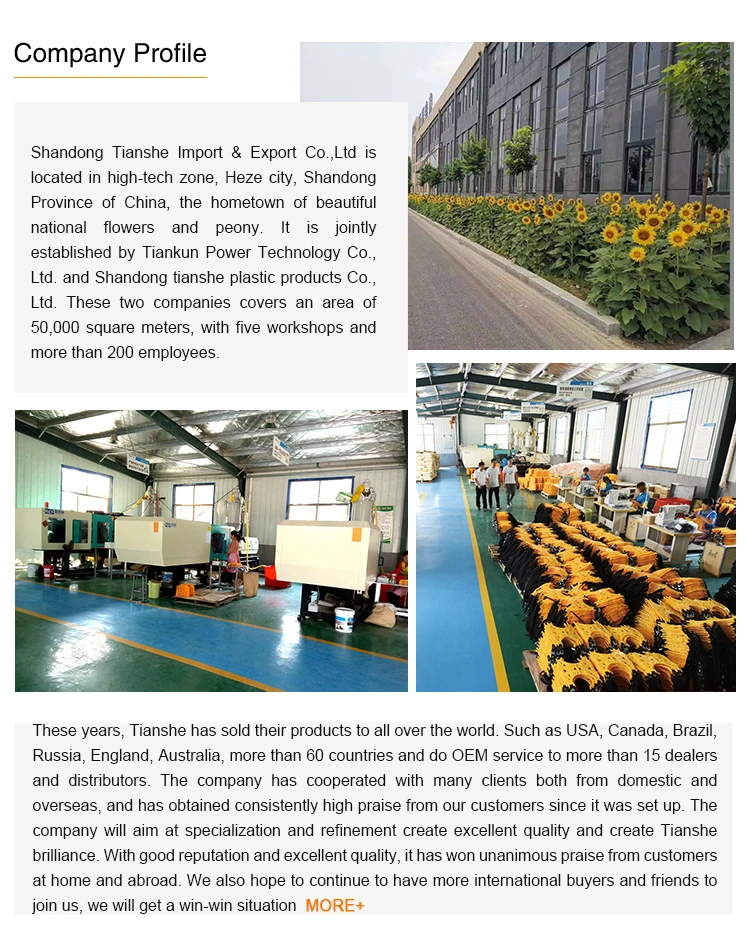 Company Profile

Shandong Tianshe Import & Export Co.,Ltd is located in high-tech zone, Heze city, Shandong Province of China, the hometown of beautiful national flowers and peony. It is jointly established by Tiankun Power Technology Co., Ltd. and Shandong tianshe plastic products Co., Ltd. These two companies covers an area of 50,000 square meters, with five workshops and more than 200 employees.

These years, Tianshe has sold their products to all over the world. Such as USA, Canada, Brazil, Russia, England, Australia, more than 60 countries and do OEM service to more than 15 dealers and distributors. The company has cooperated with many clients both from domestic and overseas, and has obtained consistently high praise from our customers since it was set up. The company will aim at specialization and refinement create excellent quality and create Tianshe brilliance. With good reputation and excellent quality, it has won unanimous praise from customers at home and abroad. We also hope to continue to have more international buyers and friends to join us, we will get a win-win situation MORE+